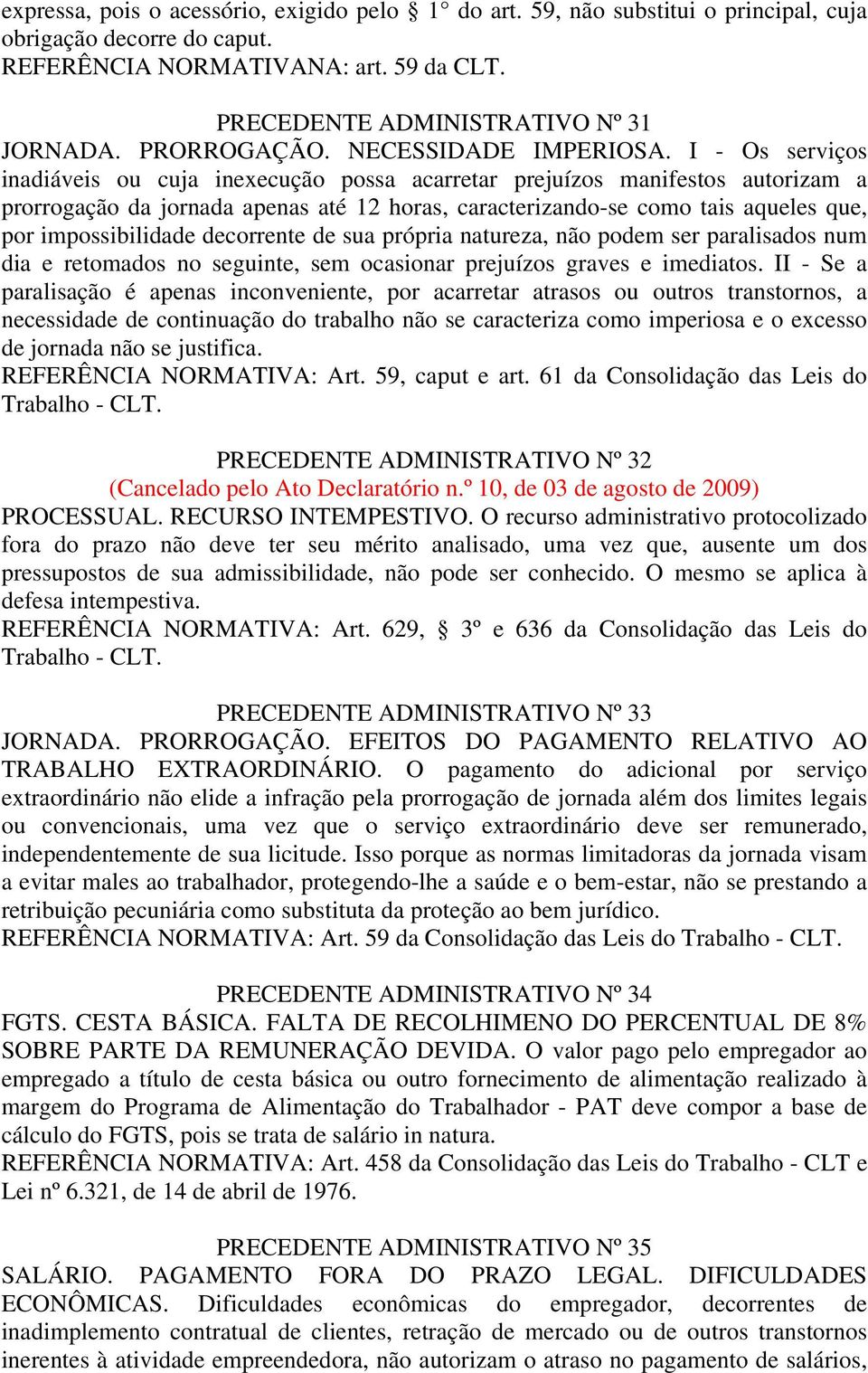 expressa, pois o acessório, exigido pelo § 1° do art. 59, não substitui o principal, cuja obrigação decorre do caput.
REFERÊNCIA NORMATIVANA: art. 59 da CLT.

PRECEDENTE ADMINISTRATIVO Nº 31
JORNADA. PRORROGAÇÃO. NECESSIDADE IMPERIOSA. I - Os serviços inadiáveis ou cuja inexecução possa acarretar prejuízos manifestos autorizam a prorrogação da jornada apenas até 12 horas, caracterizando-se como tais aqueles que, por impossibilidade decorrente de sua própria natureza, não podem ser paralisados num dia e retomados no seguinte, sem ocasionar prejuízos graves e imediatos. II - Se a paralisação é apenas inconveniente, por acarretar atrasos ou outros transtornos, a necessidade de continuação do trabalho não se caracteriza como imperiosa e o excesso de jornada não se justifica.
REFERÊNCIA NORMATIVA: Art. 59, caput e art. 61 da Consolidação das Leis do Trabalho - CLT.

PRECEDENTE ADMINISTRATIVO Nº 32
(Cancelado pelo Ato Declaratório n.º 10, de 03 de agosto de 2009)
PROCESSUAL. RECURSO INTEMPESTIVO. O recurso administrativo protocolizado fora do prazo não deve ter seu mérito analisado, uma vez que, ausente um dos pressupostos de sua admissibilidade, não pode ser conhecido. O mesmo se aplica à defesa intempestiva.
REFERÊNCIA NORMATIVA: Art. 629, § 3º e 636 da Consolidação das Leis do Trabalho - CLT.

PRECEDENTE ADMINISTRATIVO Nº 33
JORNADA. PRORROGAÇÃO. EFEITOS DO PAGAMENTO RELATIVO AO TRABALHO EXTRAORDINÁRIO. O pagamento do adicional por serviço extraordinário não elide a infração pela prorrogação de jornada além dos limites legais ou convencionais, uma vez que o serviço extraordinário deve ser remunerado, independentemente de sua licitude. Isso porque as normas limitadoras da jornada visam a evitar males ao trabalhador, protegendo-lhe a saúde e o bem-estar, não se prestando a retribuição pecuniária como substituta da proteção ao bem jurídico.
REFERÊNCIA NORMATIVA: Art. 59 da Consolidação das Leis do Trabalho - CLT.

PRECEDENTE ADMINISTRATIVO Nº 34
FGTS. CESTA BÁSICA. FALTA DE RECOLHIMENO DO PERCENTUAL DE 8% SOBRE PARTE DA REMUNERAÇÃO DEVIDA. O valor pago pelo empregador ao empregado a título de cesta básica ou outro fornecimento de alimentação realizado à margem do Programa de Alimentação do Trabalhador - PAT deve compor a base de cálculo do FGTS, pois se trata de salário in natura.
REFERÊNCIA NORMATIVA: Art. 458 da Consolidação das Leis do Trabalho - CLT e Lei nº 6.321, de 14 de abril de 1976.

PRECEDENTE ADMINISTRATIVO Nº 35
SALÁRIO. PAGAMENTO FORA DO PRAZO LEGAL. DIFICULDADES ECONÔMICAS. Dificuldades econômicas do empregador, decorrentes de inadimplemento contratual de clientes, retração de mercado ou de outros transtornos inerentes à atividade empreendedora, não autorizam o atraso no pagamento de salários,